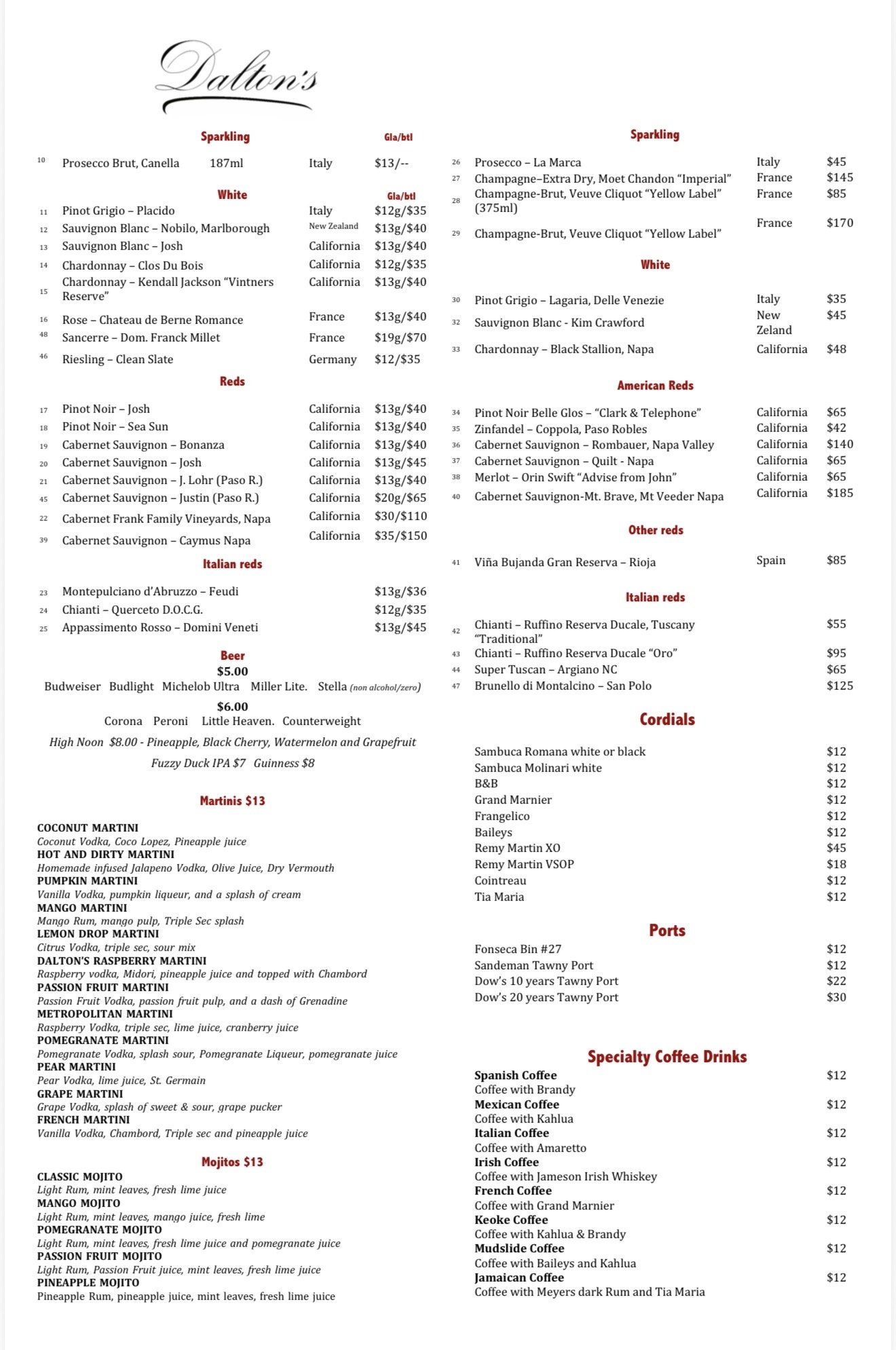 Dalton's

Sparkling

Gla/btl

10 Prosecco Brut, Canella 187ml Italy $13/--

White

Gla/btl

11 Pinot Grigio – Placido Italy $12g/$35
12 Sauvignon Blanc – Nobilo, Marlborough New Zealand $13g/$40
13 Sauvignon Blanc – Josh California $13g/$40
14 Chardonnay – Clos Du Bois California $12g/$35
15 Chardonnay – Kendall Jackson "Vintners Reserve" California $13g/$40
16 Rose – Chateau de Berne Romance France $13g/$40
48 Sancerre – Dom. Franck Millet France $19g/$70
46 Riesling – Clean Slate Germany $12/$35

Reds

17 Pinot Noir – Josh California $13g/$40
18 Pinot Noir – Sea Sun California $13g/$40
19 Cabernet Sauvignon – Bonanza California $13g/$40
20 Cabernet Sauvignon – Josh California $13g/$45
21 Cabernet Sauvignon – J. Lohr (Paso R.) California $13g/$40
45 Cabernet Sauvignon – Justin (Paso R.) California $20g/$65
22 Cabernet Frank Family Vineyards, Napa California $30/$110
39 Cabernet Sauvignon – Caymus Napa California $35/$150

Italian reds

23 Montepulciano d'Abruzzo – Feudi $13g/$36
24 Chianti – Querceto D.O.C.G. $12g/$35
25 Appassimento Rosso – Domini Veneti $13g/$45

Beer

$5.00

Budweiser Budlight Michelob Ultra Miller Lite. Stella (non alcohol/zero)

$6.00

Corona Peroni Little Heaven. Counterweight

High Noon $8.00 - Pineapple, Black Cherry, Watermelon and Grapefruit

Fuzzy Duck IPA $7 Guinness $8

Martinis $13

COCONUT MARTINI
Coconut Vodka, Coco Lopez, Pineapple juice
HOT AND DIRTY MARTINI
Homemade infused Jalapeno Vodka, Olive Juice, Dry Vermouth
PUMPKIN MARTINI
Vanilla Vodka, pumpkin liqueur, and a splash of cream
MANGO MARTINI
Mango Rum, mango pulp, Triple Sec splash
LEMON DROP MARTINI
Citrus Vodka, triple sec, sour mix
DALTON'S RASPBERRY MARTINI
Raspberry vodka, Midori, pineapple juice and topped with Chambord
PASSION FRUIT MARTINI
Passion Fruit Vodka, passion fruit pulp, and a dash of Grenadine
METROPOLITAN MARTINI
Raspberry Vodka, triple sec, lime juice, cranberry juice
POMEGRANATE MARTINI
Pomegranate Vodka, splash sour, Pomegranate Liqueur, pomegranate juice
PEAR MARTINI
Pear Vodka, lime juice, St. Germain
GRAPE MARTINI
Grape Vodka, splash of sweet & sour, grape pucker
FRENCH MARTINI
Vanilla Vodka, Chambord, Triple sec and pineapple juice

Mojitos $13

CLASSIC MOJITO
Light Rum, mint leaves, fresh lime juice
MANGO MOJITO
Light Rum, mint leaves, mango juice, fresh lime
POMEGRANATE MOJITO
Light Rum, mint leaves, fresh lime juice and pomegranate juice
PASSION FRUIT MOJITO
Light Rum, Passion Fruit juice, mint leaves, fresh lime juice
PINEAPPLE MOJITO
Pineapple Rum, pineapple juice, mint leaves, fresh lime juice

Sparkling

26 Prosecco – La Marca Italy $45
27 Champagne–Extra Dry, Moet Chandon "Imperial" France $145
28 Champagne-Brut, Veuve Cliquot "Yellow Label" (375ml) France $85
29 Champagne-Brut, Veuve Cliquot "Yellow Label" France $170

White

30 Pinot Grigio – Lagaria, Delle Venezie Italy $35
32 Sauvignon Blanc - Kim Crawford New Zeland $45
33 Chardonnay – Black Stallion, Napa California $48

American Reds

34 Pinot Noir Belle Glos – "Clark & Telephone" California $65
35 Zinfandel – Coppola, Paso Robles California $42
36 Cabernet Sauvignon – Rombauer, Napa Valley California $140
37 Cabernet Sauvignon – Quilt - Napa California $65
38 Merlot – Orin Swift "Advise from John" California $65
40 Cabernet Sauvignon-Mt. Brave, Mt Veeder Napa California $185

Other reds

41 Viña Bujanda Gran Reserva – Rioja Spain $85

Italian reds

42 Chianti – Ruffino Reserva Ducale, Tuscany "Traditional" $55
43 Chianti – Ruffino Reserva Ducale "Oro" $95
44 Super Tuscan – Argiano NC $65
47 Brunello di Montalcino – San Polo $125

Cordials

Sambuca Romana white or black $12
Sambuca Molinari white $12
B&B $12
Grand Marnier $12
Frangelico $12
Baileys $12
Remy Martin XO $45
Remy Martin VSOP $18
Cointreau $12
Tia Maria $12

Ports

Fonseca Bin #27 $12
Sandeman Tawny Port $12
Dow's 10 years Tawny Port $22
Dow's 20 years Tawny Port $30

Specialty Coffee Drinks

Spanish Coffee $12
Coffee with Brandy
Mexican Coffee $12
Coffee with Kahlua
Italian Coffee $12
Coffee with Amaretto
Irish Coffee $12
Coffee with Jameson Irish Whiskey
French Coffee $12
Coffee with Grand Marnier
Keoke Coffee $12
Coffee with Kahlua & Brandy
Mudslide Coffee $12
Coffee with Baileys and Kahlua
Jamaican Coffee $12
Coffee with Meyers dark Rum and Tia Maria